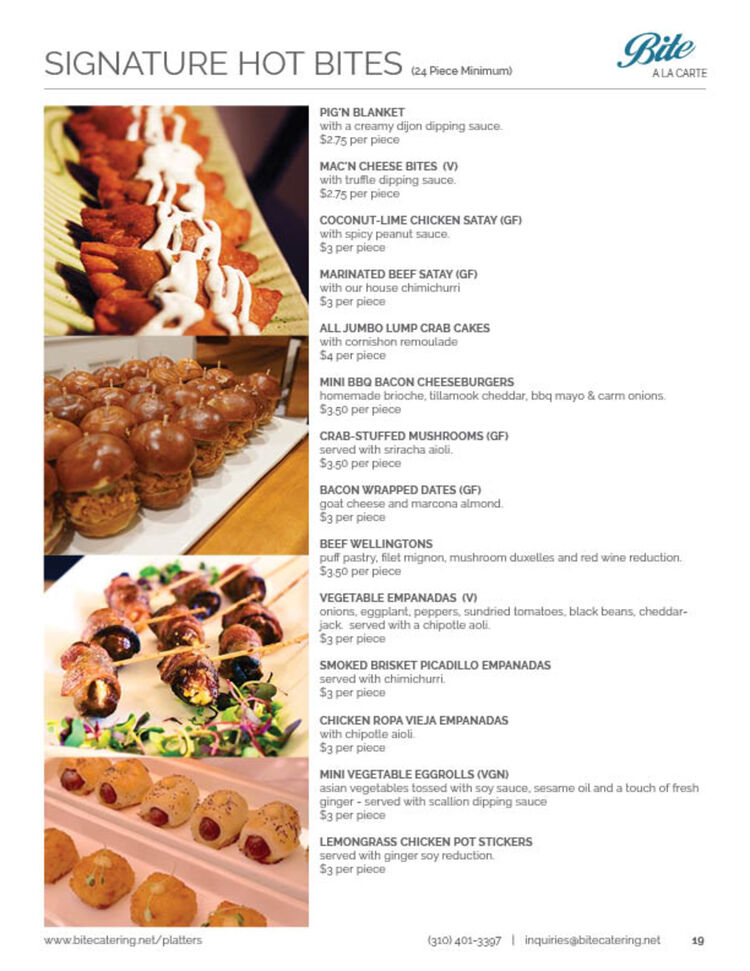 SIGNATURE HOT BITES (24 Piece Minimum)

Bite
A LA CARTE

PIG'N BLANKET
with a creamy dijon dipping sauce.
$2.75 per piece

MAC'N CHEESE BITES (V)
with truffle dipping sauce.
$2.75 per piece

COCONUT-LIME CHICKEN SATAY (GF)
with spicy peanut sauce.
$3 per piece

MARINATED BEEF SATAY (GF)
with our house chimichurri
$3 per piece

ALL JUMBO LUMP CRAB CAKES
with cornishon remoulade
$4 per piece

MINI BBQ BACON CHEESEBURGERS
homemade brioche, tillamook cheddar, bbq mayo & carm onions.
$3.50 per piece

CRAB-STUFFED MUSHROOMS (GF)
served with sriracha aioli.
$3.50 per piece

BACON WRAPPED DATES (GF)
goat cheese and marcona almond.
$3 per piece

BEEF WELLINGTONS
puff pastry, filet mignon, mushroom duxelles and red wine reduction.
$3.50 per piece

VEGETABLE EMPANADAS (V)
onions, eggplant, peppers, sundried tomatoes, black beans, cheddar-jack. served with a chipotle aoli.
$3 per piece

SMOKED BRISKET PICADILLO EMPANADAS
served with chimichurri.
$3 per piece

CHICKEN ROPA VIEJA EMPANADAS
with chipotle aioli.
$3 per piece

MINI VEGETABLE EGGROLLS (VGN)
asian vegetables tossed with soy sauce, sesame oil and a touch of fresh ginger - served with scallion dipping sauce
$3 per piece

LEMONGRASS CHICKEN POT STICKERS
served with ginger soy reduction.
$3 per piece

www.bitecatering.net/platters

(310) 401-3397 | inquiries@bitecatering.net

19